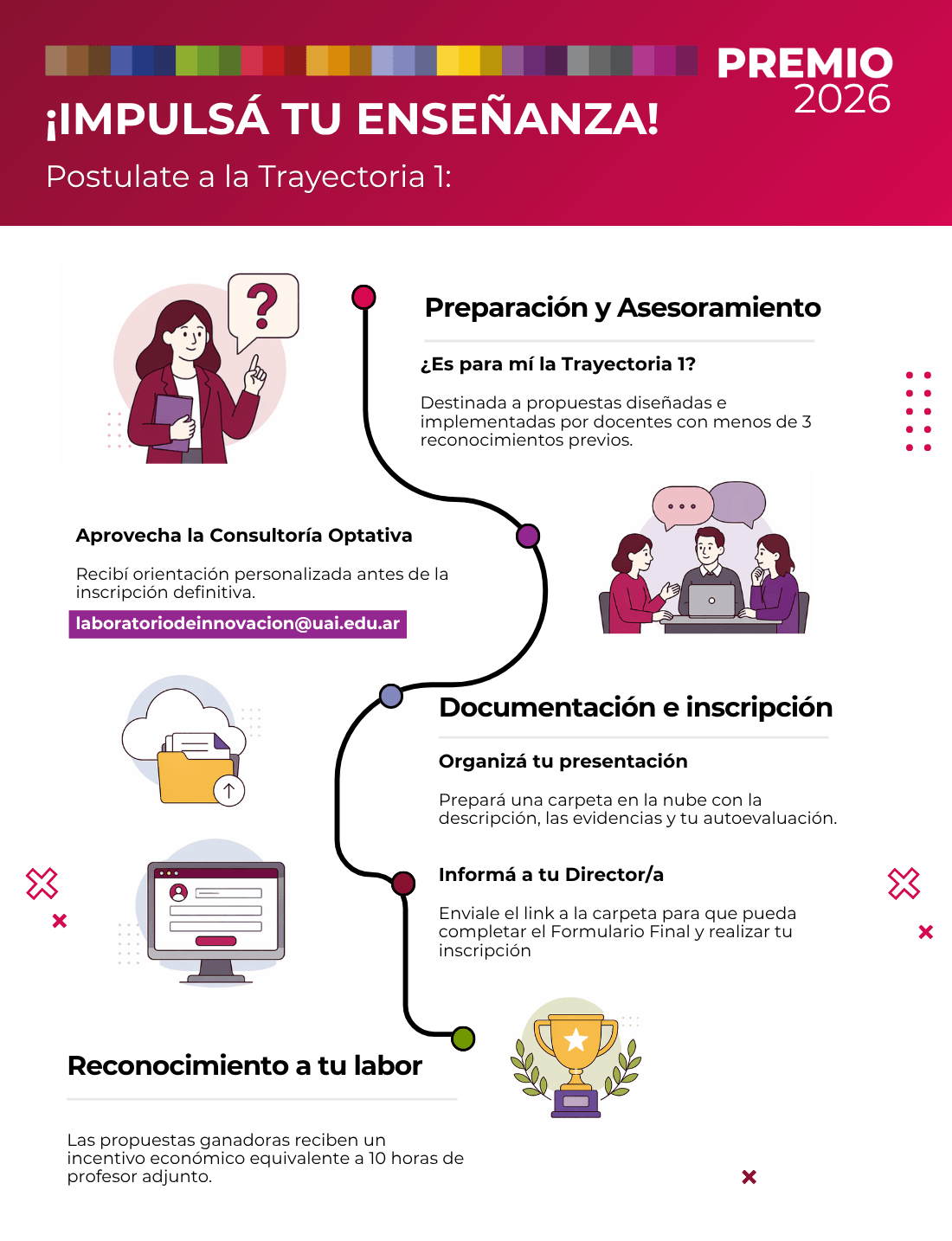 PREMIO
2026

¡IMPULSÁ TU ENSEÑANZA!

Postulate a la Trayectoria 1:

Preparación y Asesoramiento

¿Es para mí la Trayectoria 1?

Destinada a propuestas diseñadas e implementadas por docentes con menos de 3 reconocimientos previos.

Aprovecha la Consultoría Optativa

Recibí orientación personalizada antes de la inscripción definitiva.

laboratoriodeinnovacion@uai.edu.ar

Documentación e inscripción

Organizá tu presentación

Prepará una carpeta en la nube con la descripción, las evidencias y tu autoevaluación.

Informá a tu Director/a

Enviale el link a la carpeta para que pueda completar el Formulario Final y realizar tu inscripción

Reconocimiento a tu labor

Las propuestas ganadoras reciben un incentivo económico equivalente a 10 horas de profesor adjunto.